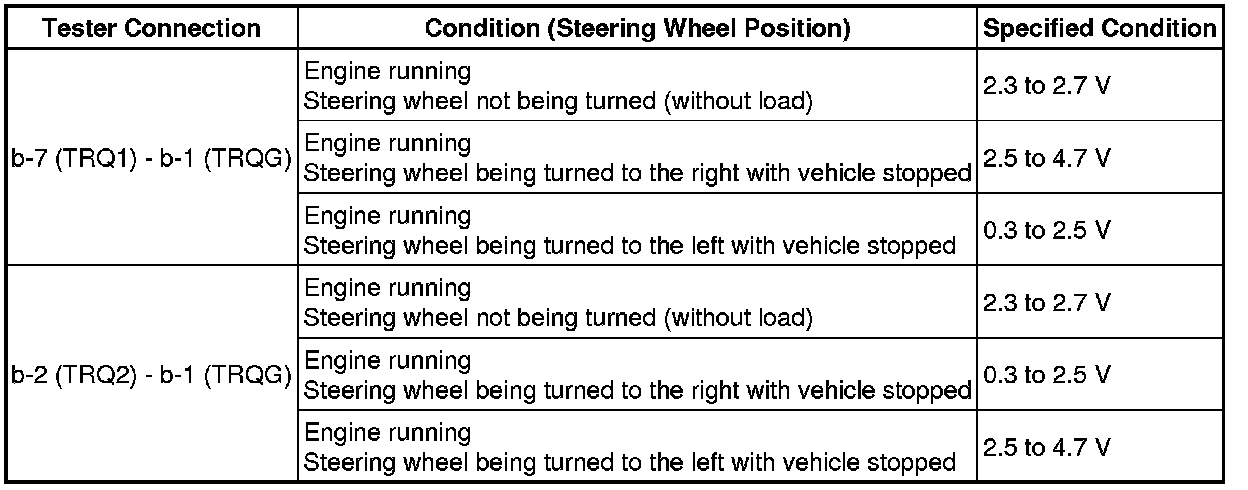 | Tester Connection | Condition (Steering Wheel Position) | Specified Condition |
|---|---|---|
| b-7 (TRQ1) - b-1 (TRQG) | Engine running Steering wheel not being turned (without load) | 2.3 to 2.7 V |
| | Engine running Steering wheel being turned to the right with vehicle stopped | 2.5 to 4.7 V |
| | Engine running Steering wheel being turned to the left with vehicle stopped | 0.3 to 2.5 V |
| b-2 (TRQ2) - b-1 (TRQG) | Engine running Steering wheel not being turned (without load) | 2.3 to 2.7 V |
| | Engine running Steering wheel being turned to the right with vehicle stopped | 0.3 to 2.5 V |
| | Engine running Steering wheel being turned to the left with vehicle stopped | 2.5 to 4.7 V |